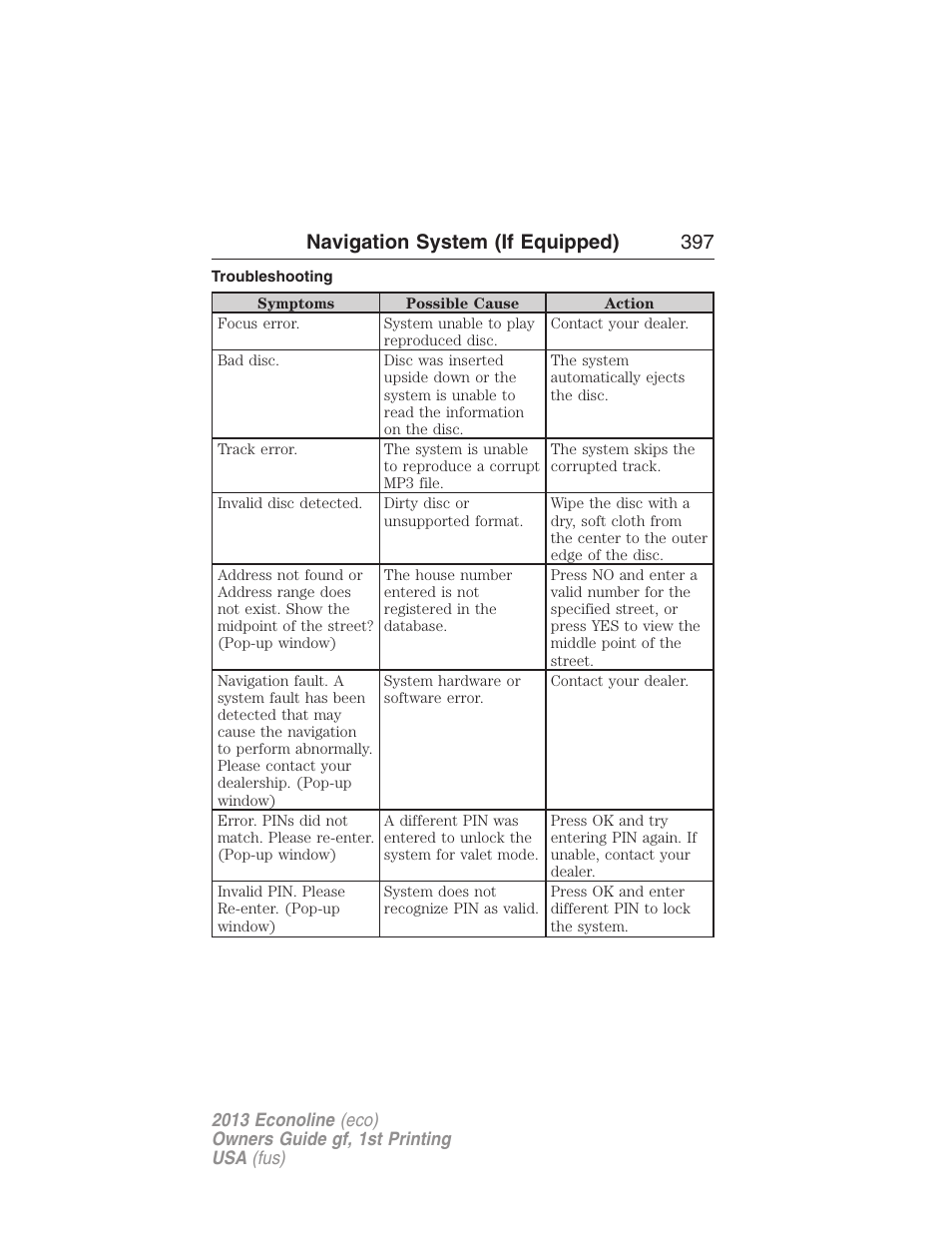 Navigation System (If Equipped) 397

Troubleshooting

| Symptoms | Possible Cause | Action |
|---|---|---|
| Focus error. | System unable to play reproduced disc. | Contact your dealer. |
| Bad disc. | Disc was inserted upside down or the system is unable to read the information on the disc. | The system automatically ejects the disc. |
| Track error. | The system is unable to reproduce a corrupt MP3 file. | The system skips the corrupted track. |
| Invalid disc detected. | Dirty disc or unsupported format. | Wipe the disc with a dry, soft cloth from the center to the outer edge of the disc. |
| Address not found or Address range does not exist. Show the midpoint of the street? (Pop-up window) | The house number entered is not registered in the database. | Press NO and enter a valid number for the specified street, or press YES to view the middle point of the street. |
| Navigation fault. A system fault has been detected that may cause the navigation to perform abnormally. Please contact your dealership. (Pop-up window) | System hardware or software error. | Contact your dealer. |
| Error. PINs did not match. Please re-enter. (Pop-up window) | A different PIN was entered to unlock the system for valet mode. | Press OK and try entering PIN again. If unable, contact your dealer. |
| Invalid PIN. Please Re-enter. (Pop-up window) | System does not recognize PIN as valid. | Press OK and enter different PIN to lock the system. |

2013 Econoline (eco)
Owners Guide gf, 1st Printing
USA (fus)